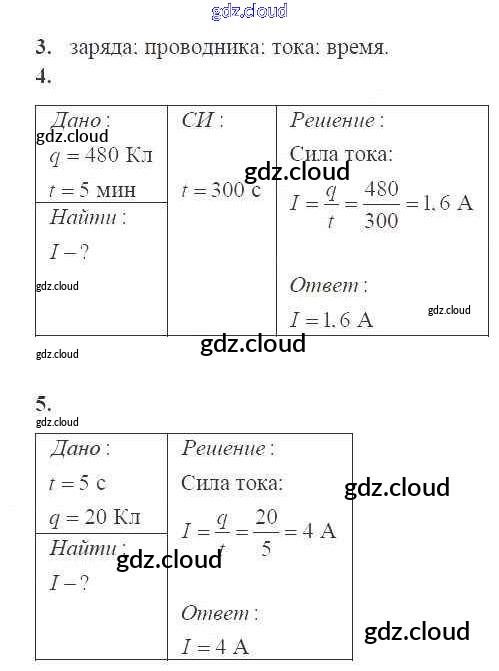 3. заряда: проводника: тока: время.

4.

Дано:
$q = 480$ Кл
$t = 5$ мин

Найти:
$I - ?$

СИ:
$t = 300$ с

Решение:
Сила тока:
$I = \frac{q}{t} = \frac{480}{300} = 1,6$ А

Ответ:
$I = 1,6$ А

5.

Дано:
$t = 5$ с
$q = 20$ Кл

Найти:
$I - ?$

Решение:
Сила тока:
$I = \frac{q}{t} = \frac{20}{5} = 4$ А

Ответ:
$I = 4$ А

gdz.cloud